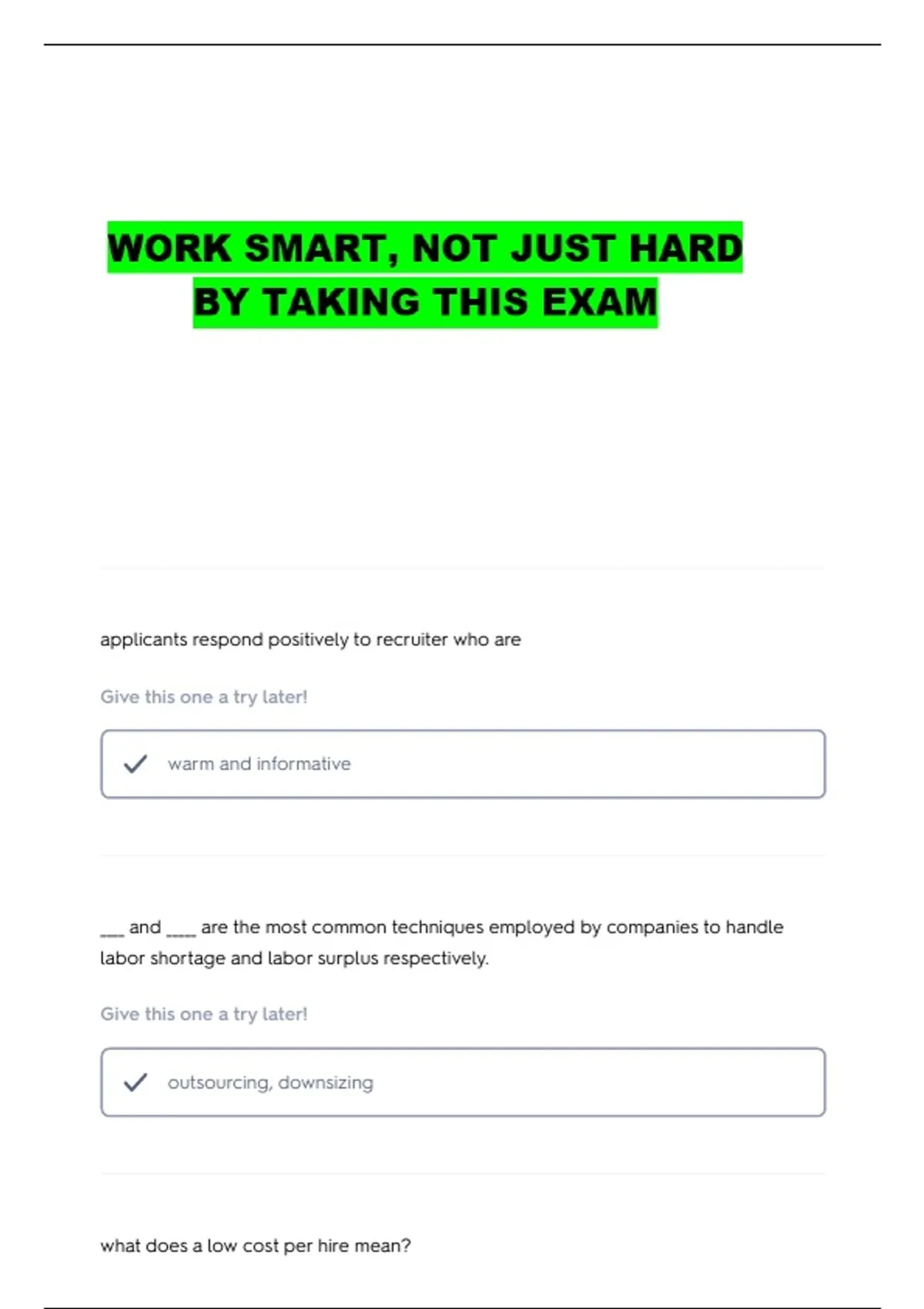 WORK SMART, NOT JUST HARD
BY TAKING THIS EXAM

applicants respond positively to recruiter who are

Give this one a try later!

✓ warm and informative

____ and ____ are the most common techniques employed by companies to handle labor shortage and labor surplus respectively.

Give this one a try later!

✓ outsourcing, downsizing

what does a low cost per hire mean?